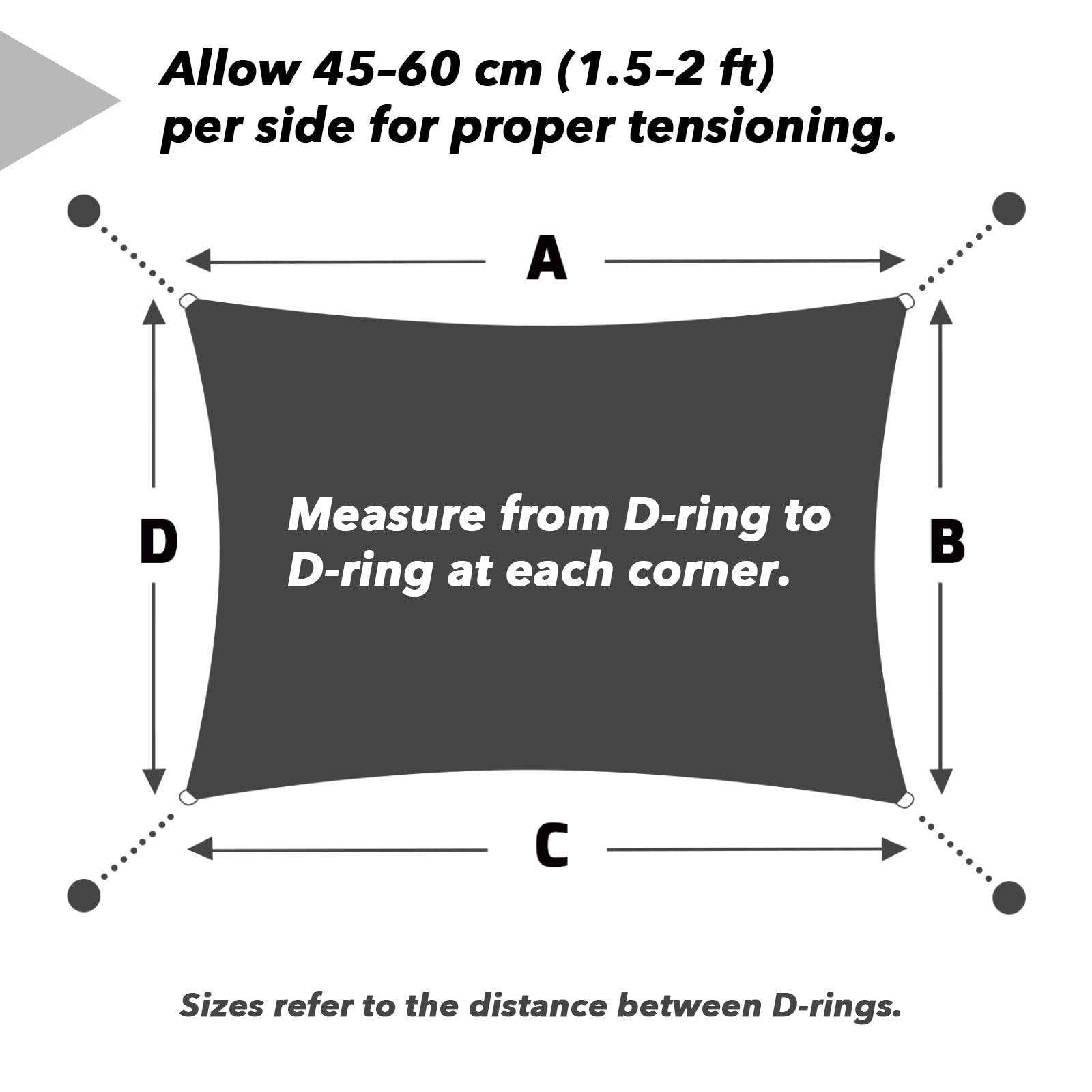 Allow 45–60 cm (1.5–2 ft) per side for proper tensioning.

A

D

Measure from D-ring to D-ring at each corner.

B

C

Sizes refer to the distance between D-rings.